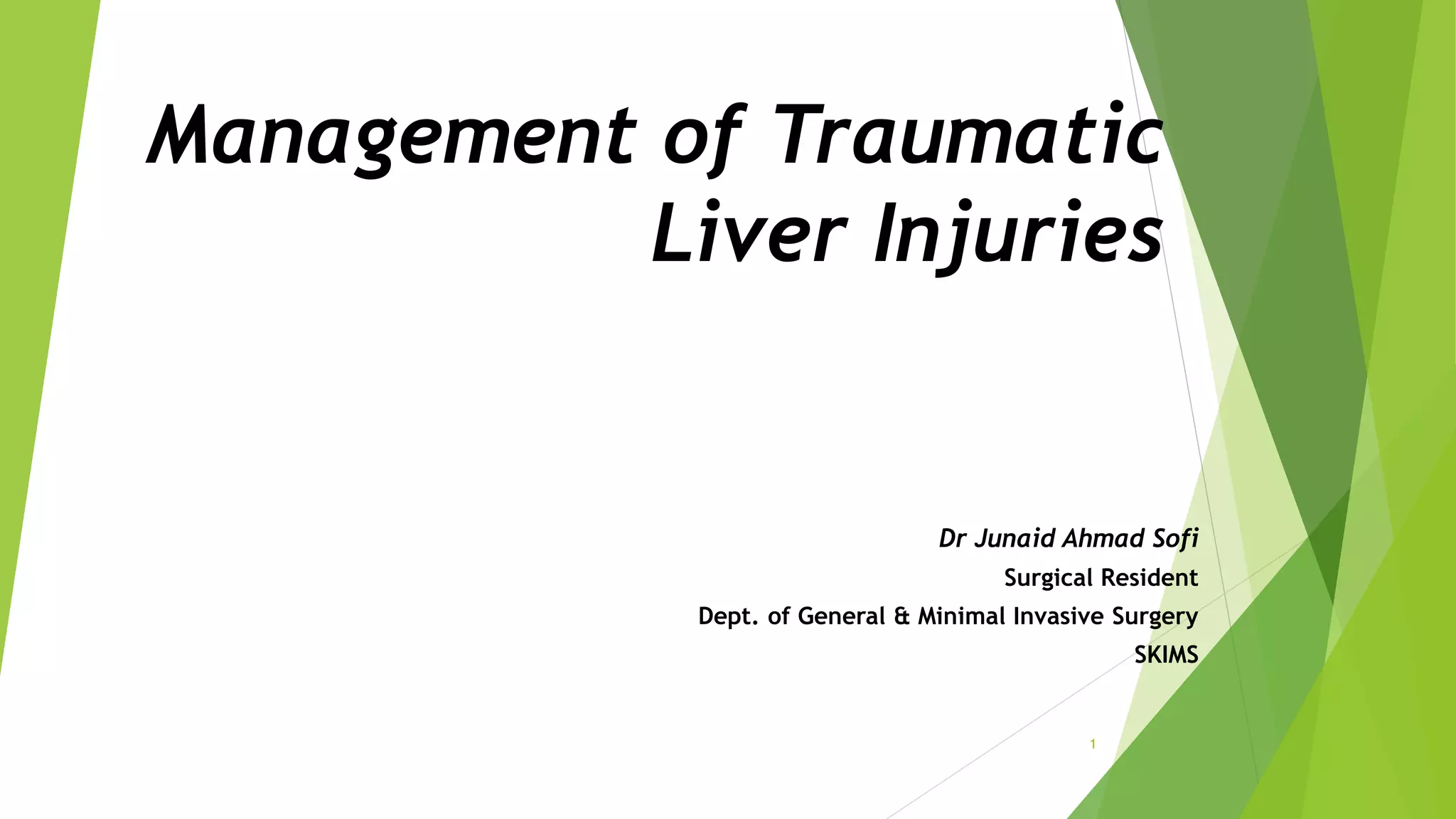 Management of Traumatic Liver Injuries

Dr Junaid Ahmad Sofi
Surgical Resident
Dept. of General & Minimal Invasive Surgery
SKIMS

1